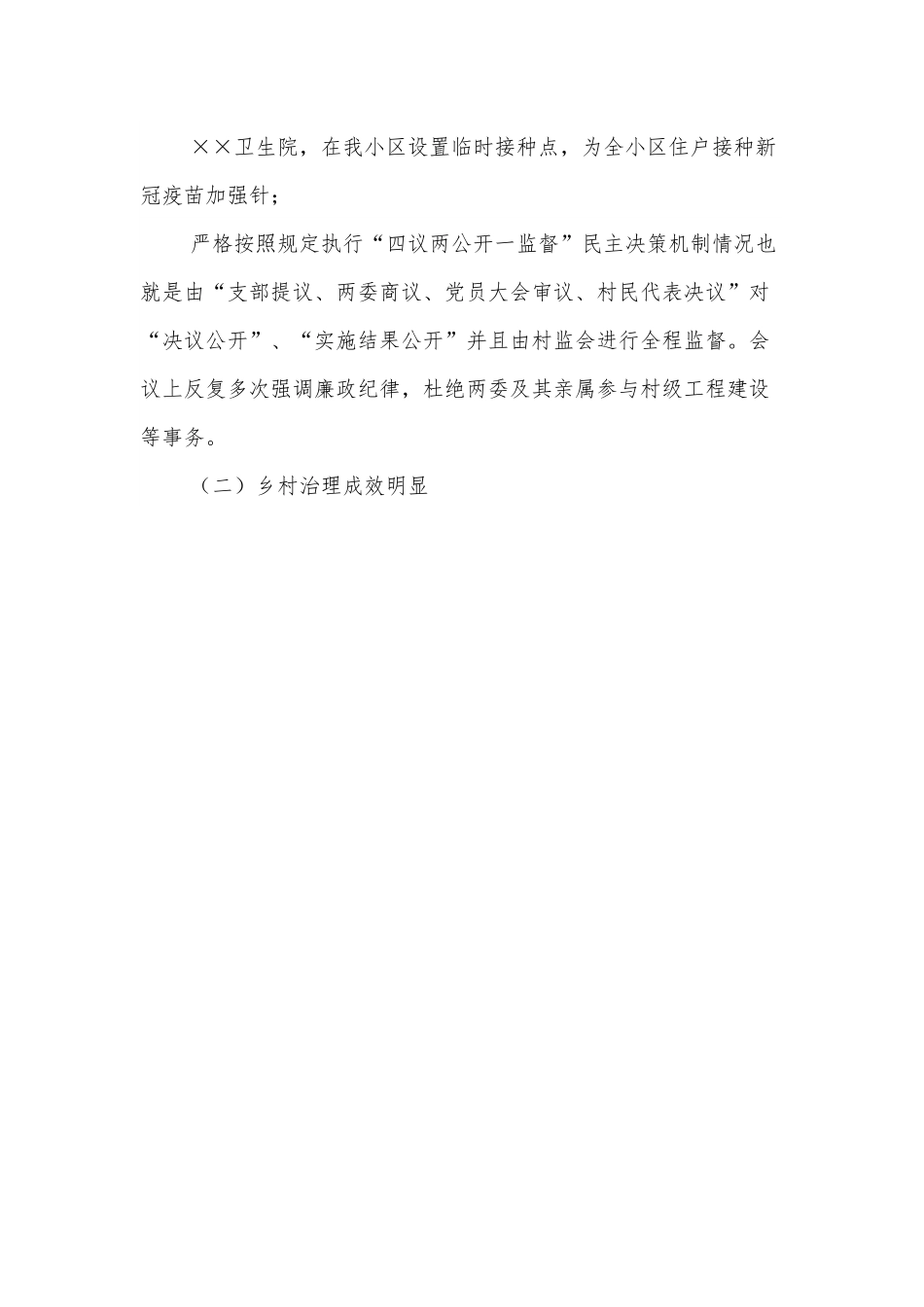 ××卫生院，在我小区设置临时接种点，为全小区住户接种新冠疫苗加强针；

严格按照规定执行“四议两公开一监督”民主决策机制情况也就是由“支部提议、两委商议、党员大会审议、村民代表决议”对“决议公开”、“实施结果公开”并且由村监会进行全程监督。会议上反复多次强调廉政纪律，杜绝两委及其亲属参与村级工程建设等事务。

（二）乡村治理成效明显